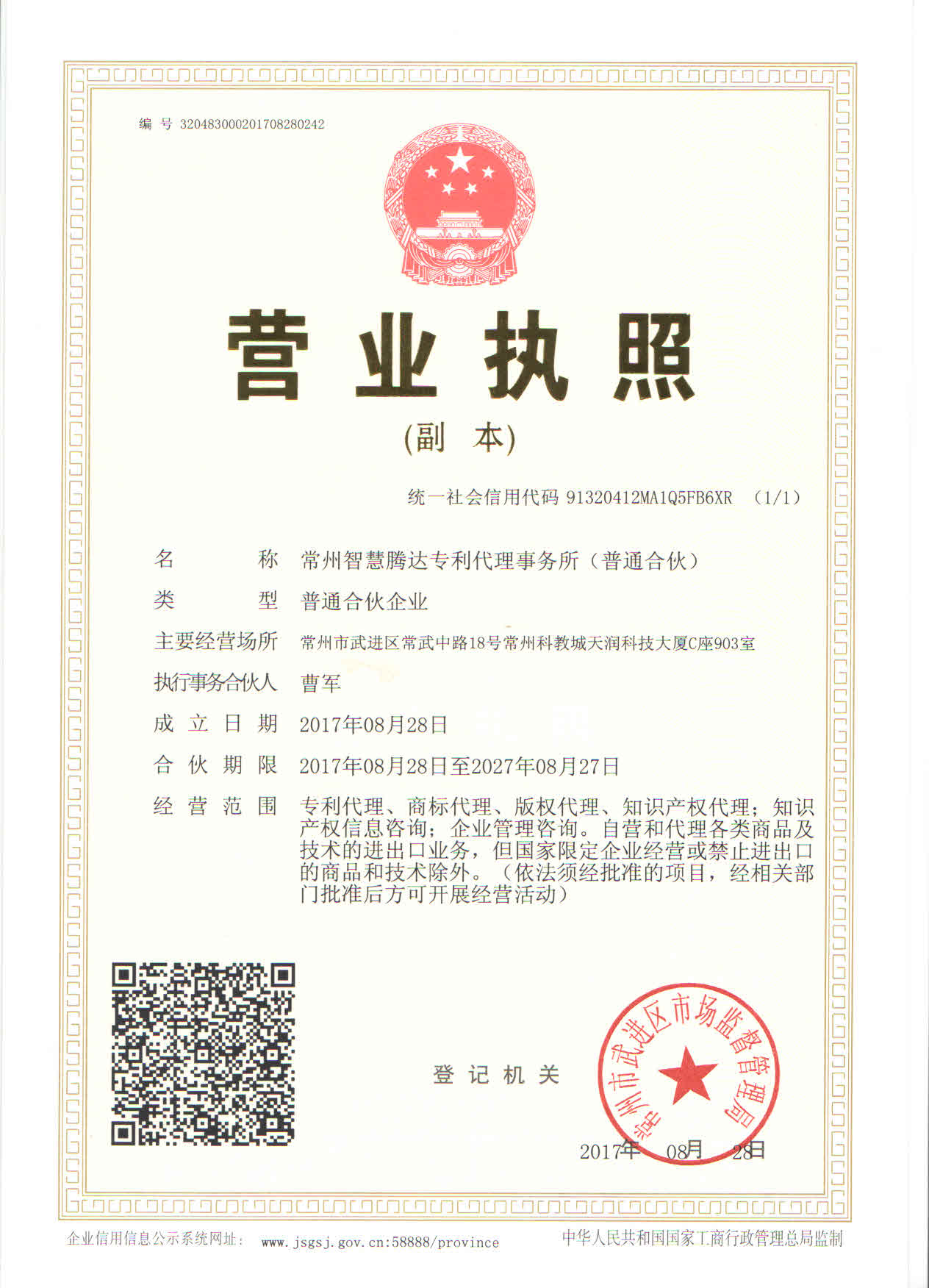 编 号 320483000201708280242

营业执照

(副 本)

统一社会信用代码 91320412MA1Q5FB6XR (1/1)

名 称 常州智慧腾达专利代理事务所（普通合伙）

类 型 普通合伙企业

主要经营场所 常州市武进区常武中路18号常州科教城天润科技大厦C座903室

执行事务合伙人 曹军

成 立 日 期 2017年08月28日

合 伙 期 限 2017年08月28日至2027年08月27日

经 营 范 围 专利代理、商标代理、版权代理、知识产权代理；知识产权信息咨询；企业管理咨询。自营和代理各类商品及技术的进出口业务，但国家限定企业经营或禁止进出口的商品和技术除外。（依法须经批准的项目，经相关部门批准后方可开展经营活动）

登 记 机 关

常州市武进区市场监督管理局

2017年 08月 28日

企业信用信息公示系统网址： www.jsgsj.gov.cn:58888/province

中华人民共和国国家工商行政管理总局监制